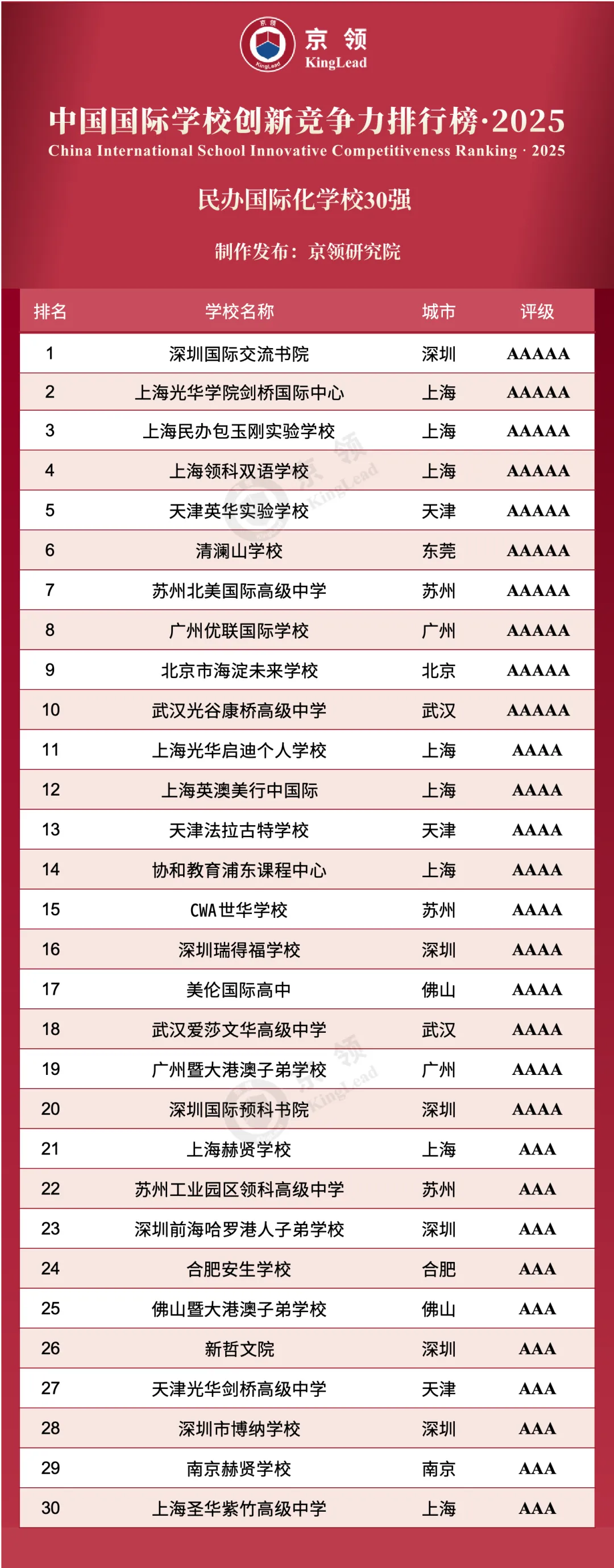 京领
KingLead

中国国际学校创新竞争力排行榜·2025
China International School Innovative Competitiveness Ranking · 2025

民办国际化学校30强

制作发布：京领研究院

| 排名 | 学校名称 | 城市 | 评级 |
|---|---|---|---|
| 1 | 深圳国际交流书院 | 深圳 | AAAAA |
| 2 | 上海光华学院剑桥国际中心 | 上海 | AAAAA |
| 3 | 上海民办包玉刚实验学校 | 上海 | AAAAA |
| 4 | 上海领科双语学校 | 上海 | AAAAA |
| 5 | 天津英华实验学校 | 天津 | AAAAA |
| 6 | 清澜山学校 | 东莞 | AAAAA |
| 7 | 苏州北美国际高级中学 | 苏州 | AAAAA |
| 8 | 广州优联国际学校 | 广州 | AAAAA |
| 9 | 北京市海淀未来学校 | 北京 | AAAAA |
| 10 | 武汉光谷康桥高级中学 | 武汉 | AAAAA |
| 11 | 上海光华启迪个人学校 | 上海 | AAAA |
| 12 | 上海英澳美行中国际 | 上海 | AAAA |
| 13 | 天津法拉古特学校 | 天津 | AAAA |
| 14 | 协和教育浦东课程中心 | 上海 | AAAA |
| 15 | CWA世华学校 | 苏州 | AAAA |
| 16 | 深圳瑞得福学校 | 深圳 | AAAA |
| 17 | 美伦国际高中 | 佛山 | AAAA |
| 18 | 武汉爱莎文华高级中学 | 武汉 | AAAA |
| 19 | 广州暨大港澳子弟学校 | 广州 | AAAA |
| 20 | 深圳国际预科书院 | 深圳 | AAAA |
| 21 | 上海赫贤学校 | 上海 | AAA |
| 22 | 苏州工业园区领科高级中学 | 苏州 | AAA |
| 23 | 深圳前海哈罗港人子弟学校 | 深圳 | AAA |
| 24 | 合肥安生学校 | 合肥 | AAA |
| 25 | 佛山暨大港澳子弟学校 | 佛山 | AAA |
| 26 | 新哲文院 | 深圳 | AAA |
| 27 | 天津光华剑桥高级中学 | 天津 | AAA |
| 28 | 深圳市博纳学校 | 深圳 | AAA |
| 29 | 南京赫贤学校 | 南京 | AAA |
| 30 | 上海圣华紫竹高级中学 | 上海 | AAA |